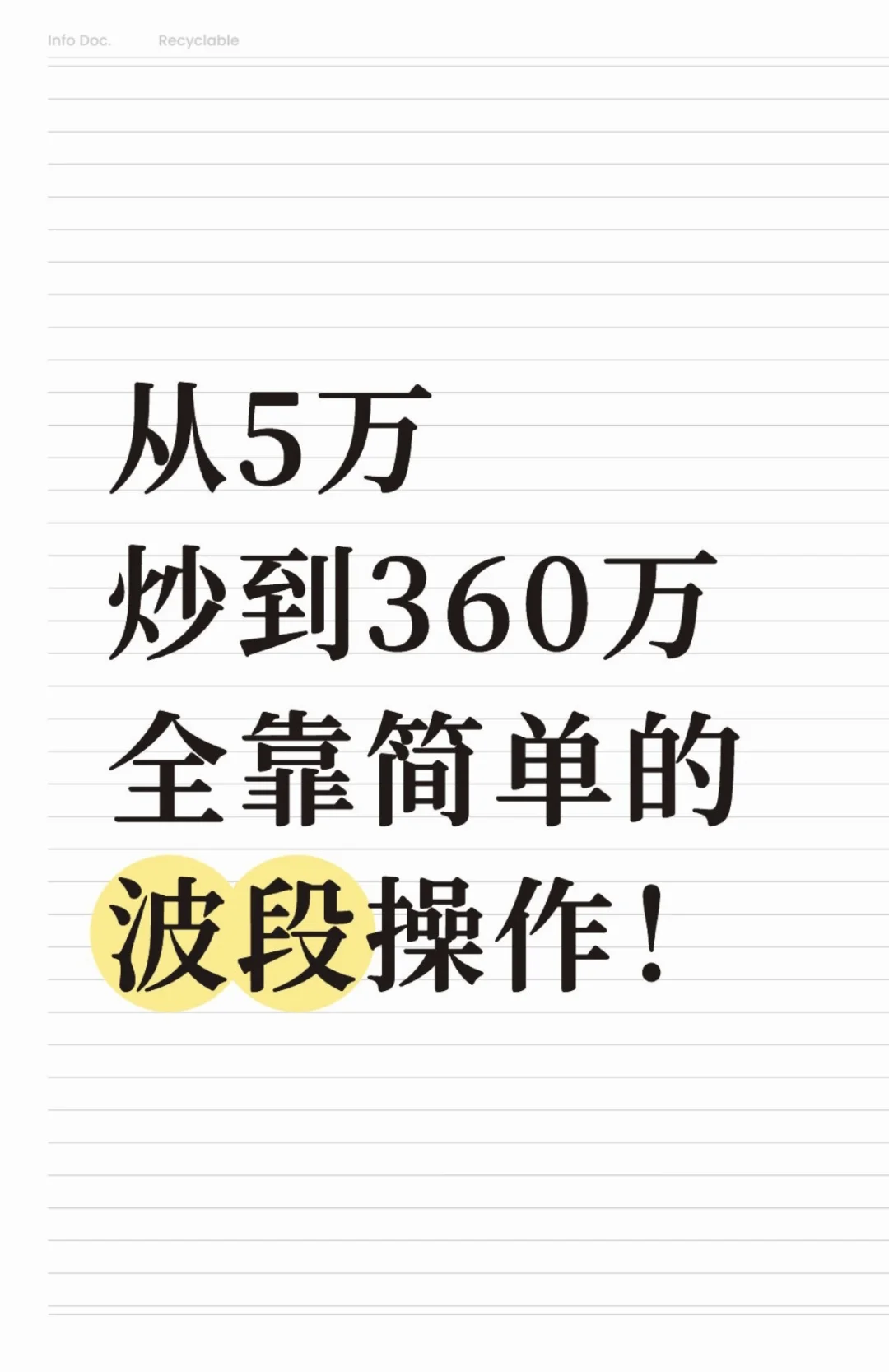 Info Doc. Recyclable

从5万
炒到360万
全靠简单的
波段操作！